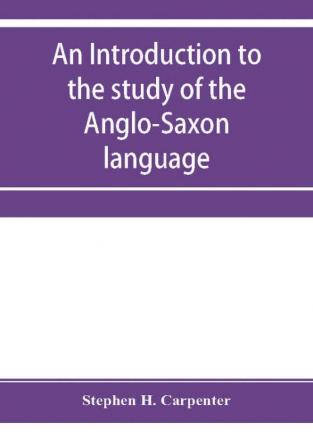 An Introduction to the study of the Anglo-Saxon language

Stephen H. Carpenter